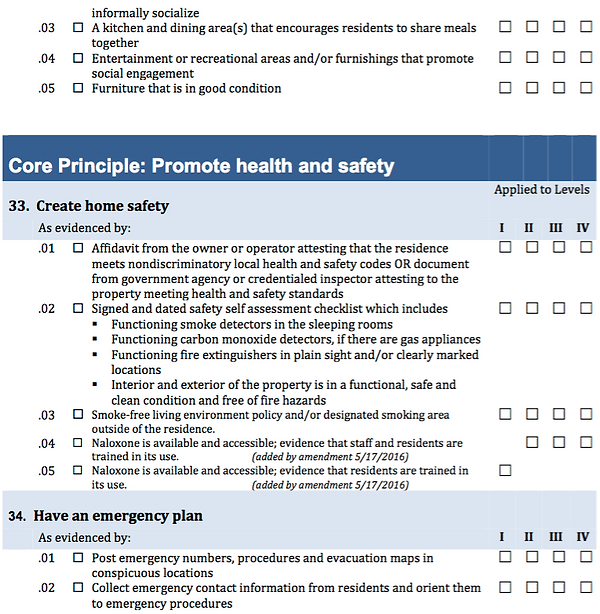 informally socialize

.03 ☐ A kitchen and dining area(s) that encourages residents to share meals together ☐ ☐ ☐ ☐

.04 ☐ Entertainment or recreational areas and/or furnishings that promote social engagement ☐ ☐ ☐ ☐

.05 ☐ Furniture that is in good condition ☐ ☐ ☐ ☐

Core Principle: Promote health and safety

Applied to Levels

33. Create home safety

As evidenced by: I II III IV

.01 ☐ Affidavit from the owner or operator attesting that the residence meets nondiscriminatory local health and safety codes OR document from government agency or credentialed inspector attesting to the property meeting health and safety standards ☐ ☐ ☐ ☐

.02 ☐ Signed and dated safety self assessment checklist which includes ☐ ☐ ☐ ☐
▪ Functioning smoke detectors in the sleeping rooms
▪ Functioning carbon monoxide detectors, if there are gas appliances
▪ Functioning fire extinguishers in plain sight and/or clearly marked locations
▪ Interior and exterior of the property is in a functional, safe and clean condition and free of fire hazards

.03 ☐ Smoke-free living environment policy and/or designated smoking area outside of the residence. ☐ ☐ ☐ ☐

.04 ☐ Naloxone is available and accessible; evidence that staff and residents are trained in its use. (added by amendment 5/17/2016) ☐ ☐ ☐

.05 ☐ Naloxone is available and accessible; evidence that residents are trained in its use. (added by amendment 5/17/2016) ☐

34. Have an emergency plan

As evidenced by: I II III IV

.01 ☐ Post emergency numbers, procedures and evacuation maps in conspicuous locations ☐ ☐ ☐ ☐

.02 ☐ Collect emergency contact information from residents and orient them to emergency procedures ☐ ☐ ☐ ☐